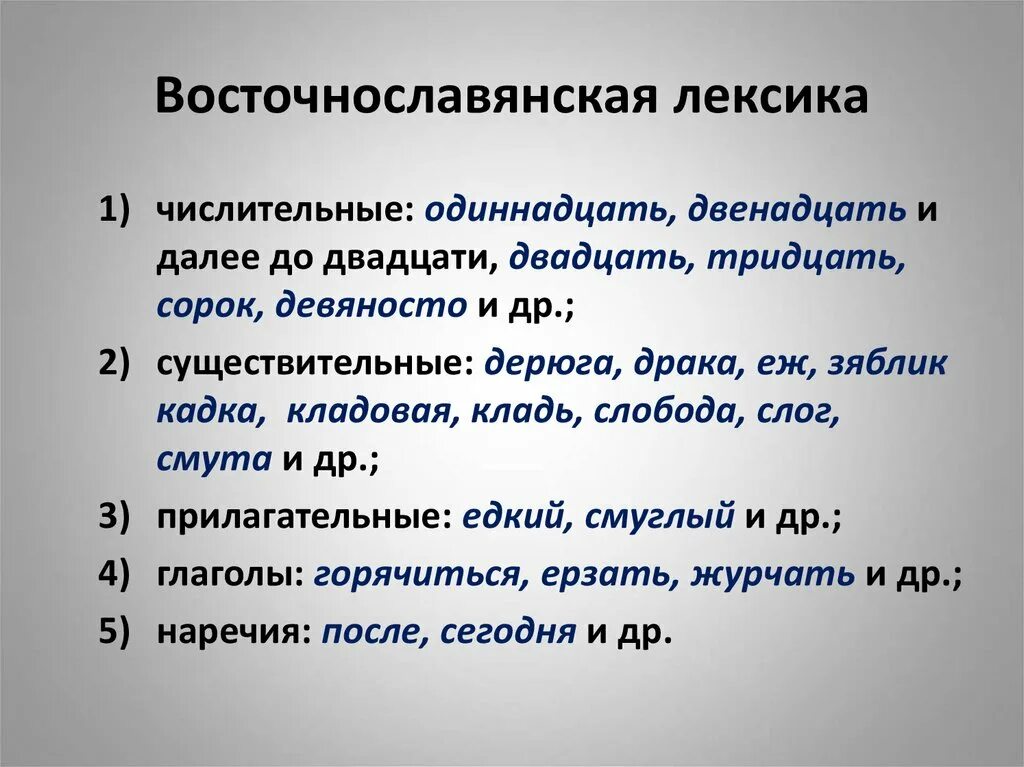 Восточнославянская лексика

1) числительные: одиннадцать, двенадцать и далее до двадцати, двадцать, тридцать, сорок, девяносто и др.;

2) существительные: дерюга, драка, еж, зяблик кадка, кладовая, кладь, слобода, слог, смута и др.;

3) прилагательные: едкий, смуглый и др.;

4) глаголы: горячиться, ерзать, журчать и др.;

5) наречия: после, сегодня и др.